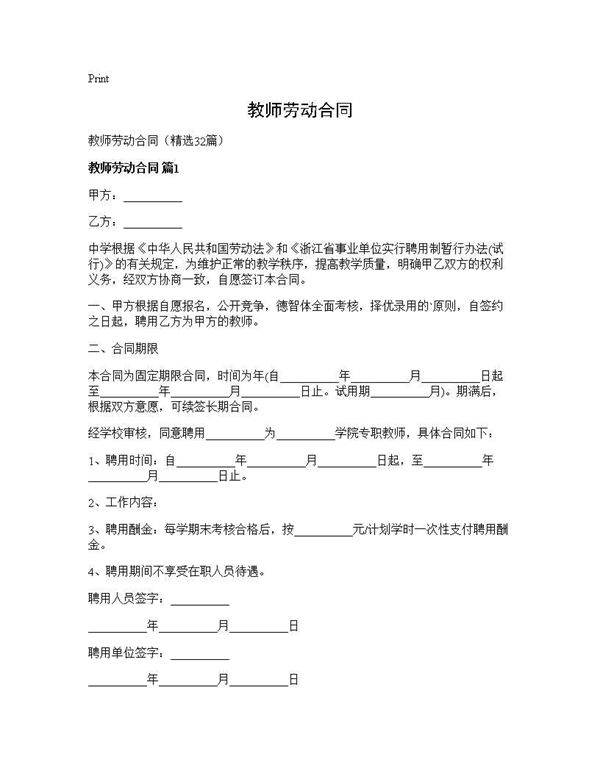 Print

教师劳动合同

教师劳动合同（精选32篇）

教师劳动合同 篇1

甲方：__________

乙方：__________

中学根据《中华人民共和国劳动法》和《浙江省事业单位实行聘用制暂行办法(试行)》的有关规定，为维护正常的教学秩序，提高教学质量，明确甲乙双方的权利义务，经双方协商一致，自愿签订本合同。

一、甲方根据自愿报名，公开竞争，德智体全面考核，择优录用的`原则，自签约之日起，聘用乙方为甲方的教师。

二、合同期限

本合同为固定期限合同，时间为年(自__________年__________月__________日起至__________年__________月__________日止。试用期__________月)。期满后，根据双方意愿，可续签长期合同。

经学校审核，同意聘用__________为__________学院专职教师，具体合同如下：

1、聘用时间：自__________年__________月__________日起，至__________年__________月__________日止。

2、工作内容：

3、聘用酬金：每学期末考核合格后，按__________元/计划学时一次性支付聘用酬金。

4、聘用期间不享受在职人员待遇。

聘用人员签字：__________

__________年__________月__________日

聘用单位签字：__________

__________年__________月__________日